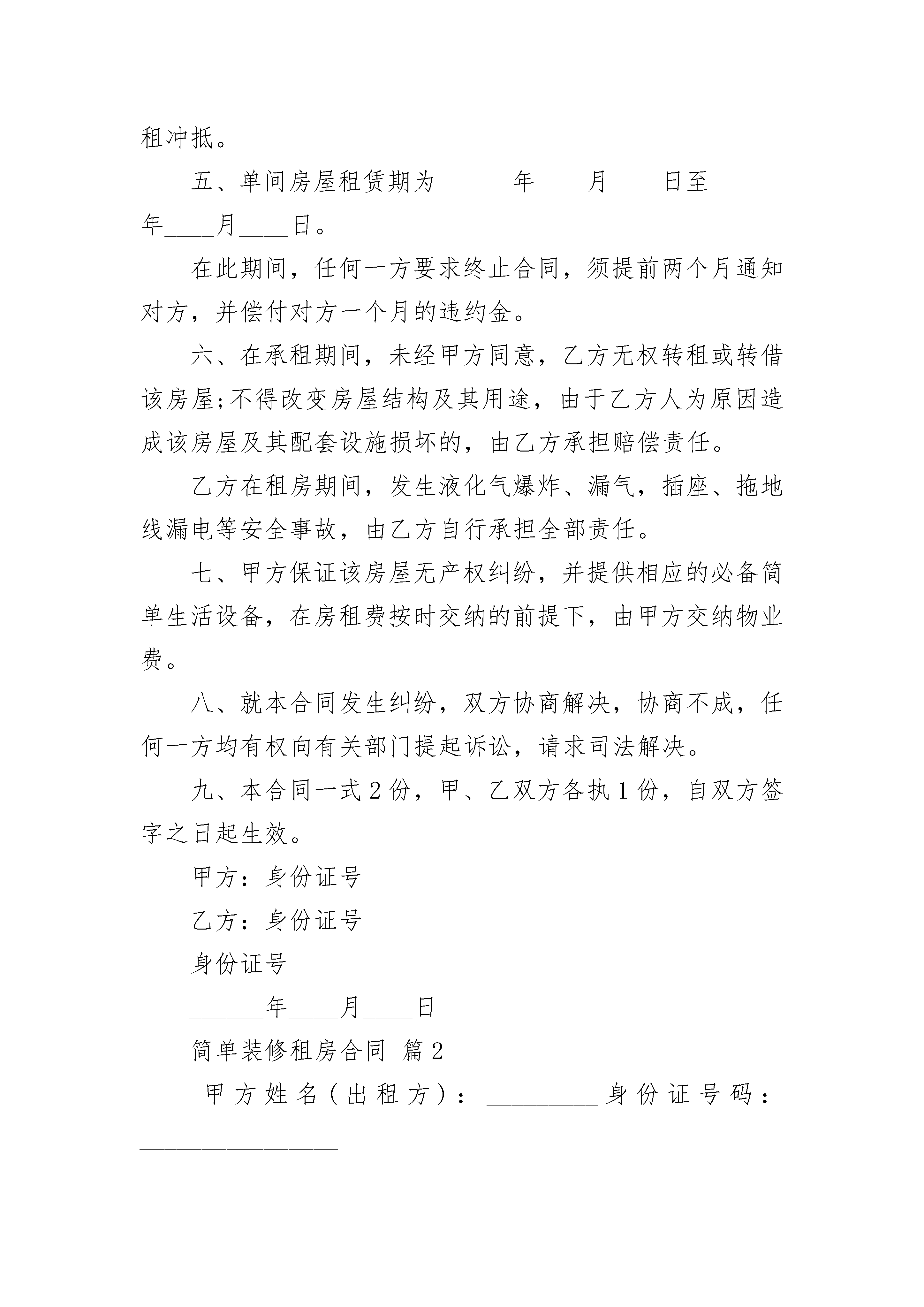 租冲抵。

五、单间房屋租赁期为______年____月____日至______年____月____日。

在此期间，任何一方要求终止合同，须提前两个月通知对方，并偿付对方一个月的违约金。

六、在承租期间，未经甲方同意，乙方无权转租或转借该房屋;不得改变房屋结构及其用途，由于乙方人为原因造成该房屋及其配套设施损坏的，由乙方承担赔偿责任。

乙方在租房期间，发生液化气爆炸、漏气，插座、拖地线漏电等安全事故，由乙方自行承担全部责任。

七、甲方保证该房屋无产权纠纷，并提供相应的必备简单生活设备，在房租费按时交纳的前提下，由甲方交纳物业费。

八、就本合同发生纠纷，双方协商解决，协商不成，任何一方均有权向有关部门提起诉讼，请求司法解决。

九、本合同一式2份，甲、乙双方各执1份，自双方签字之日起生效。

甲方：身份证号

乙方：身份证号

身份证号

______年____月____日

简单装修租房合同 篇2

甲方姓名（出租方）：_________身份证号码：________________